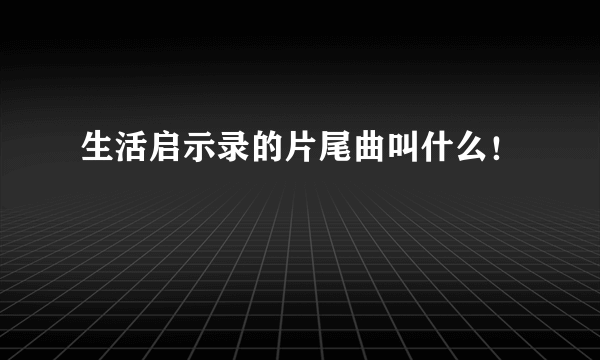 生活启示录的片尾曲叫什么！